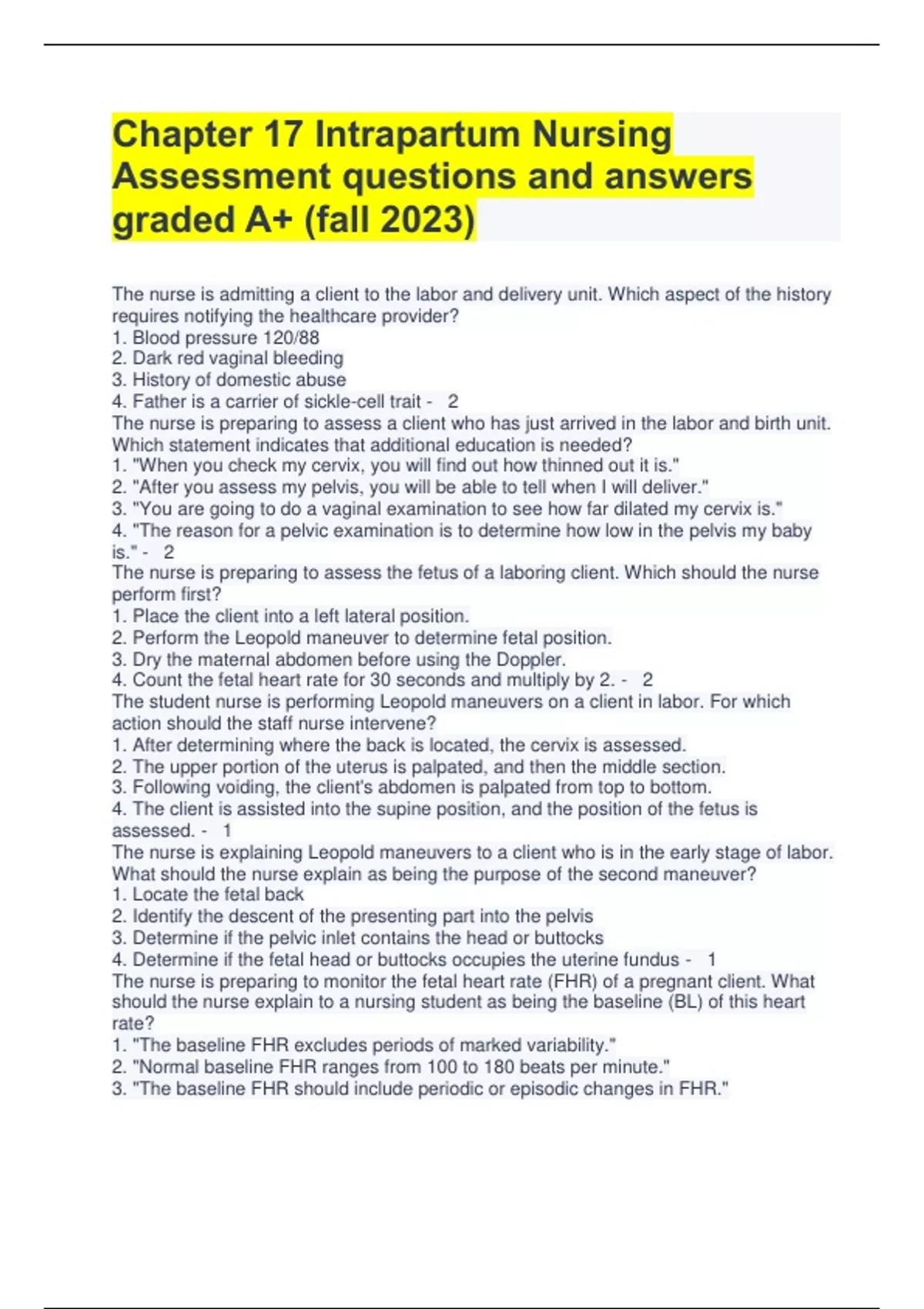 Chapter 17 Intrapartum Nursing Assessment questions and answers graded A+ (fall 2023)

The nurse is admitting a client to the labor and delivery unit. Which aspect of the history requires notifying the healthcare provider?
1. Blood pressure 120/88
2. Dark red vaginal bleeding
3. History of domestic abuse
4. Father is a carrier of sickle-cell trait - 2
The nurse is preparing to assess a client who has just arrived in the labor and birth unit. Which statement indicates that additional education is needed?
1. "When you check my cervix, you will find out how thinned out it is."
2. "After you assess my pelvis, you will be able to tell when I will deliver."
3. "You are going to do a vaginal examination to see how far dilated my cervix is."
4. "The reason for a pelvic examination is to determine how low in the pelvis my baby is." - 2
The nurse is preparing to assess the fetus of a laboring client. Which should the nurse perform first?
1. Place the client into a left lateral position.
2. Perform the Leopold maneuver to determine fetal position.
3. Dry the maternal abdomen before using the Doppler.
4. Count the fetal heart rate for 30 seconds and multiply by 2. - 2
The student nurse is performing Leopold maneuvers on a client in labor. For which action should the staff nurse intervene?
1. After determining where the back is located, the cervix is assessed.
2. The upper portion of the uterus is palpated, and then the middle section.
3. Following voiding, the client's abdomen is palpated from top to bottom.
4. The client is assisted into the supine position, and the position of the fetus is assessed. - 1
The nurse is explaining Leopold maneuvers to a client who is in the early stage of labor. What should the nurse explain as being the purpose of the second maneuver?
1. Locate the fetal back
2. Identify the descent of the presenting part into the pelvis
3. Determine if the pelvic inlet contains the head or buttocks
4. Determine if the fetal head or buttocks occupies the uterine fundus - 1
The nurse is preparing to monitor the fetal heart rate (FHR) of a pregnant client. What should the nurse explain to a nursing student as being the baseline (BL) of this heart rate?
1. "The baseline FHR excludes periods of marked variability."
2. "Normal baseline FHR ranges from 100 to 180 beats per minute."
3. "The baseline FHR should include periodic or episodic changes in FHR."